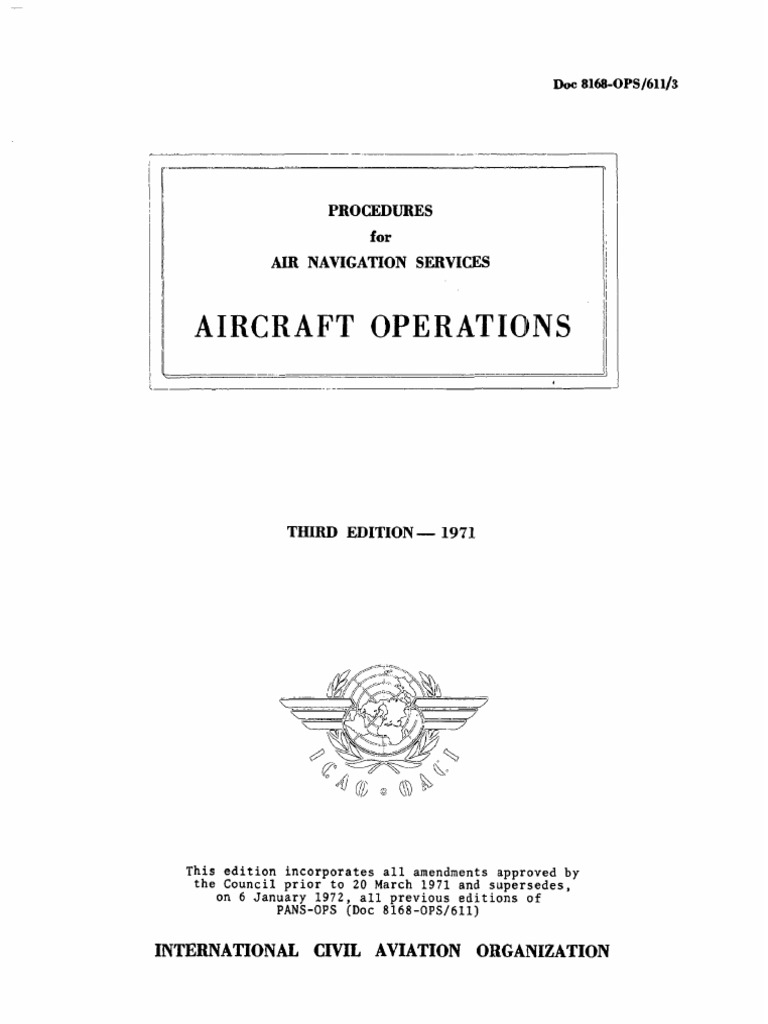 Doc 8168-OPS/611/3

PROCEDURES
for
AIR NAVIGATION SERVICES

AIRCRAFT OPERATIONS

THIRD EDITION — 1971

ICAO • OACI

This edition incorporates all amendments approved by the Council prior to 20 March 1971 and supersedes, on 6 January 1972, all previous editions of PANS-OPS (Doc 8168-OPS/611)

INTERNATIONAL CIVIL AVIATION ORGANIZATION